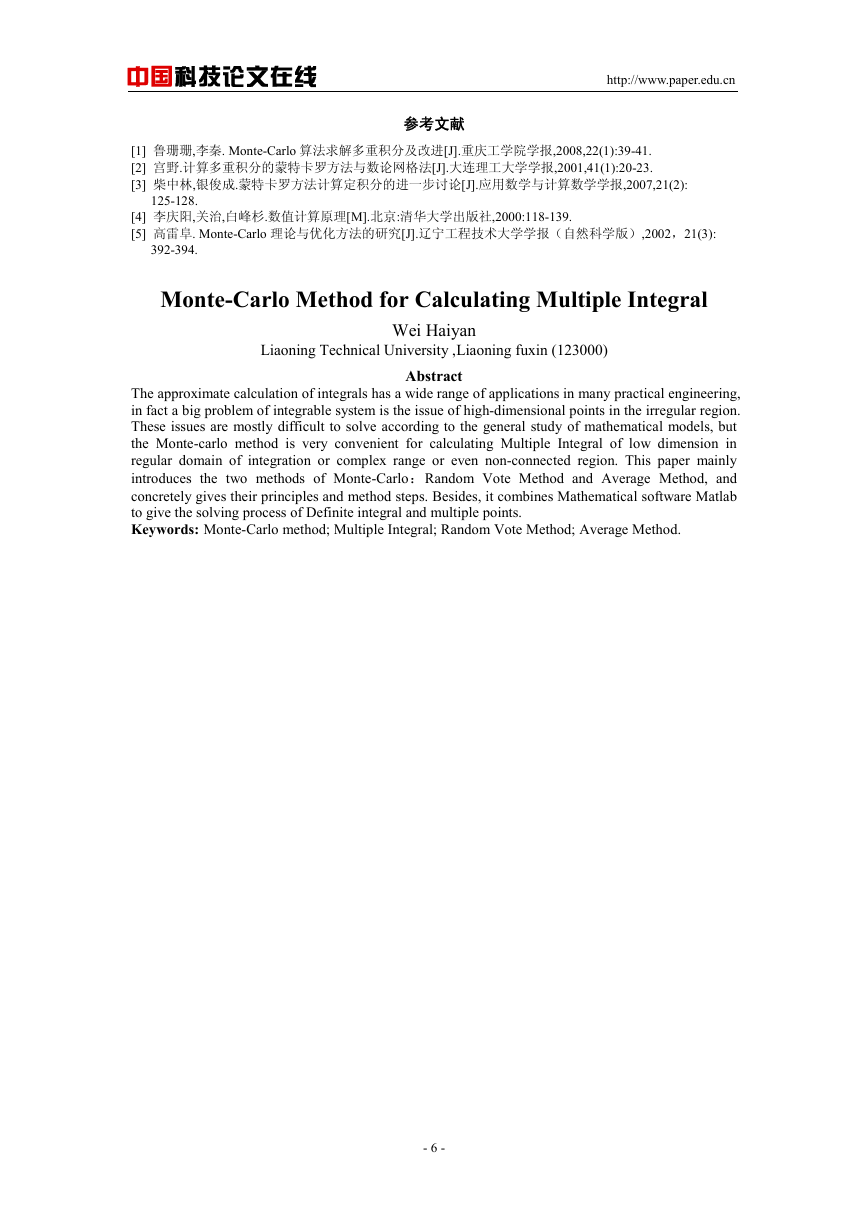 中国科技论文在线 http://www.paper.edu.cn

参考文献

[1] 鲁珊珊,李秦. Monte-Carlo 算法求解多重积分及改进[J].重庆工学院学报,2008,22(1):39-41.
[2] 宫野.计算多重积分的蒙特卡罗方法与数论网格法[J].大连理工大学学报,2001,41(1):20-23.
[3] 柴中林,银俊成.蒙特卡罗方法计算定积分的进一步讨论[J].应用数学与计算数学学报,2007,21(2): 125-128.
[4] 李庆阳,关治,白峰杉.数值计算原理[M].北京:清华大学出版社,2000:118-139.
[5] 高雷阜. Monte-Carlo 理论与优化方法的研究[J].辽宁工程技术大学学报（自然科学版）,2002，21(3): 392-394.

Monte-Carlo Method for Calculating Multiple Integral

Wei Haiyan

Liaoning Technical University ,Liaoning fuxin (123000)

Abstract

The approximate calculation of integrals has a wide range of applications in many practical engineering, in fact a big problem of integrable system is the issue of high-dimensional points in the irregular region. These issues are mostly difficult to solve according to the general study of mathematical models, but the Monte-carlo method is very convenient for calculating Multiple Integral of low dimension in regular domain of integration or complex range or even non-connected region. This paper mainly introduces the two methods of Monte-Carlo：Random Vote Method and Average Method, and concretely gives their principles and method steps. Besides, it combines Mathematical software Matlab to give the solving process of Definite integral and multiple points.

Keywords: Monte-Carlo method; Multiple Integral; Random Vote Method; Average Method.

- 6 -